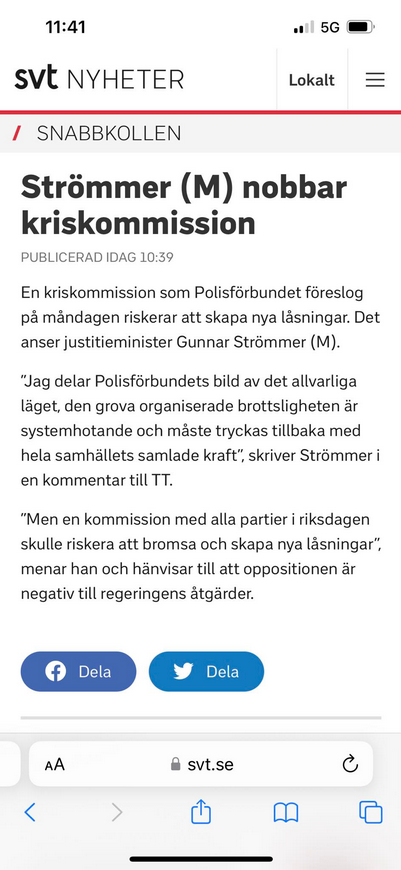 11:41
5G

svt NYHETER
Lokalt

/ SNABBKOLLEN

Strömmer (M) nobbar kriskommission

PUBLICERAD IDAG 10:39

En kriskommission som Polisförbundet föreslog på måndagen riskerar att skapa nya låsningar. Det anser justitieminister Gunnar Strömmer (M).

”Jag delar Polisförbundets bild av det allvarliga läget, den grova organiserade brottsligheten är systemhotande och måste tryckas tillbaka med hela samhällets samlade kraft”, skriver Strömmer i en kommentar till TT.

”Men en kommission med alla partier i riksdagen skulle riskera att bromsa och skapa nya låsningar”, menar han och hänvisar till att oppositionen är negativ till regeringens åtgärder.

Dela
Dela

AA
svt.se